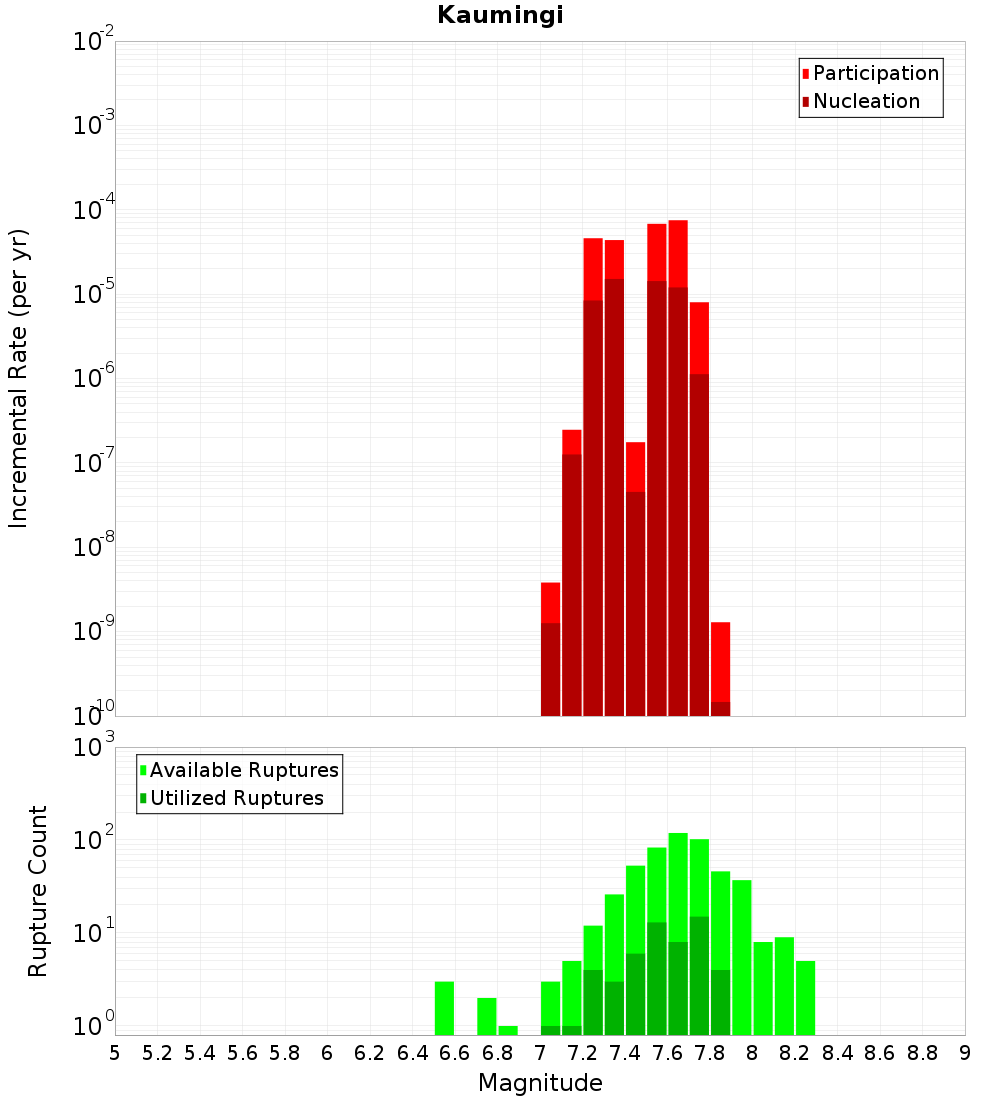 Kaumingi

Participation
Nucleation

Incremental Rate (per yr)

$10^{-2}$
$10^{-3}$
$10^{-4}$
$10^{-5}$
$10^{-6}$
$10^{-7}$
$10^{-8}$
$10^{-9}$
$10^{-10}$

Available Ruptures
Utilized Ruptures

Rupture Count

$10^{3}$
$10^{2}$
$10^{1}$
$10^{0}$

5 5.2 5.4 5.6 5.8 6 6.2 6.4 6.6 6.8 7 7.2 7.4 7.6 7.8 8 8.2 8.4 8.6 8.8 9

Magnitude